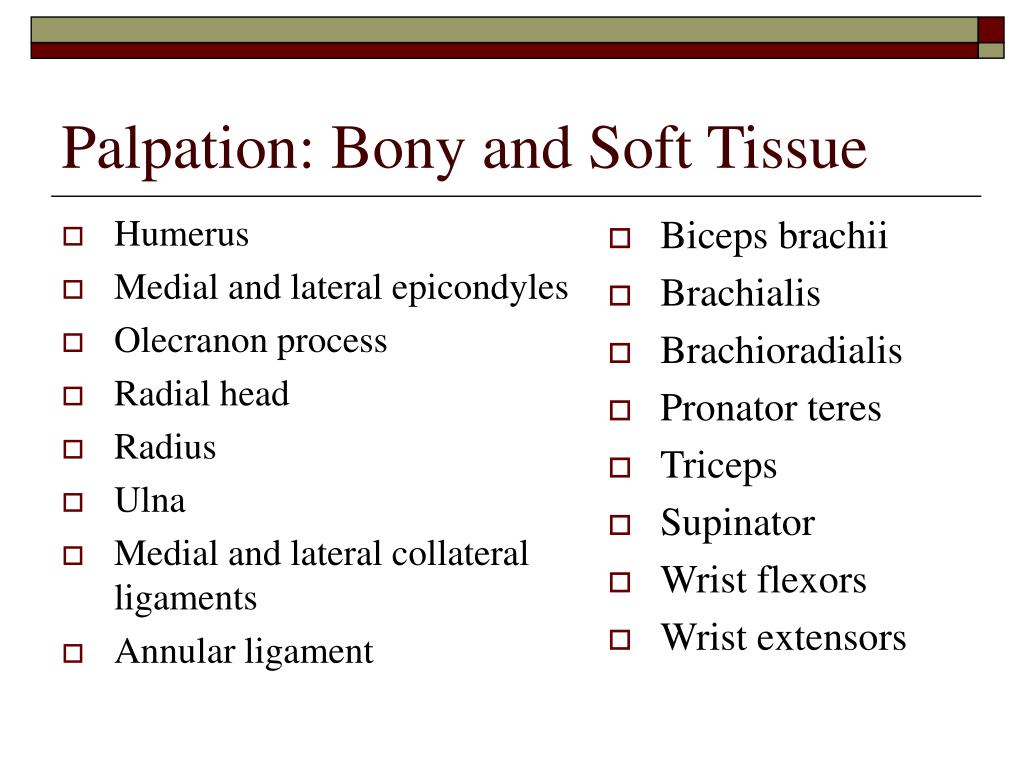 Palpation: Bony and Soft Tissue

- Humerus
- Medial and lateral epicondyles
- Olecranon process
- Radial head
- Radius
- Ulna
- Medial and lateral collateral ligaments
- Annular ligament

- Biceps brachii
- Brachialis
- Brachioradialis
- Pronator teres
- Triceps
- Supinator
- Wrist flexors
- Wrist extensors